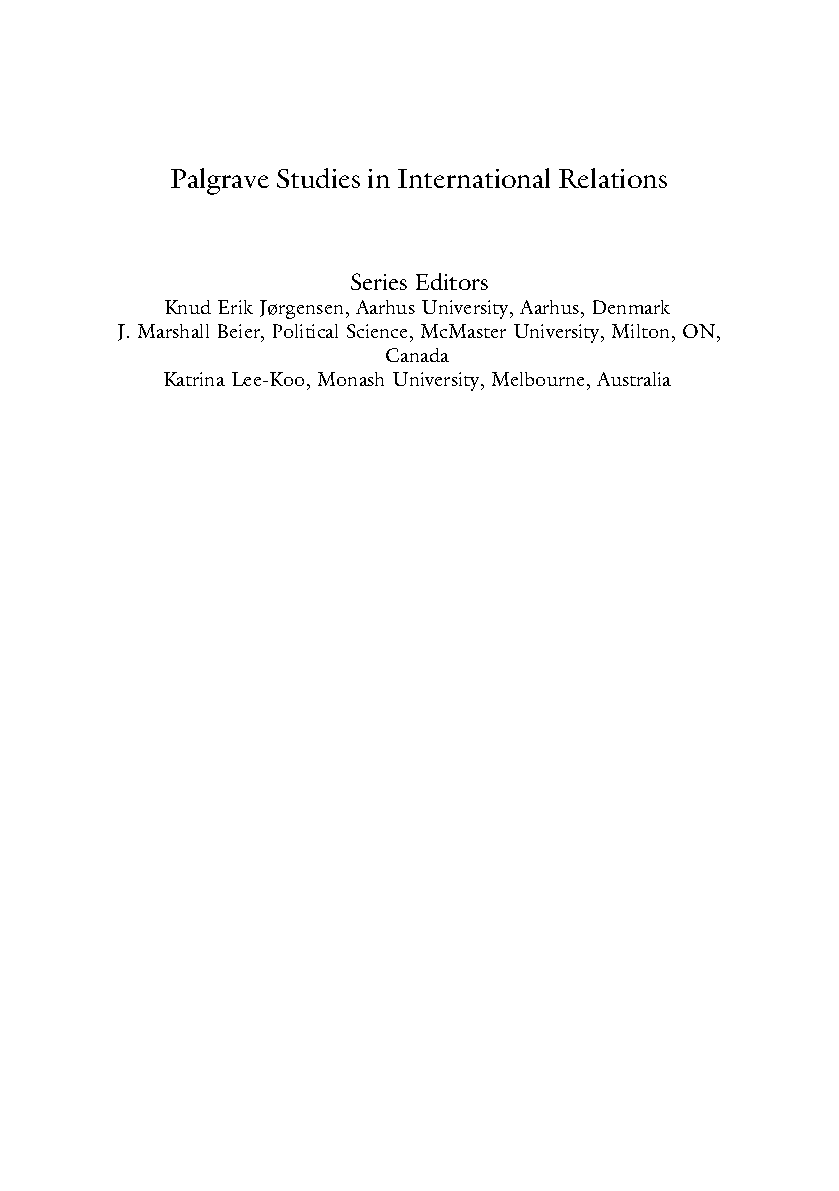 Palgrave Studies in International Relations

Series Editors
Knud Erik Jørgensen, Aarhus University, Aarhus, Denmark
J. Marshall Beier, Political Science, McMaster University, Milton, ON, Canada
Katrina Lee-Koo, Monash University, Melbourne, Australia